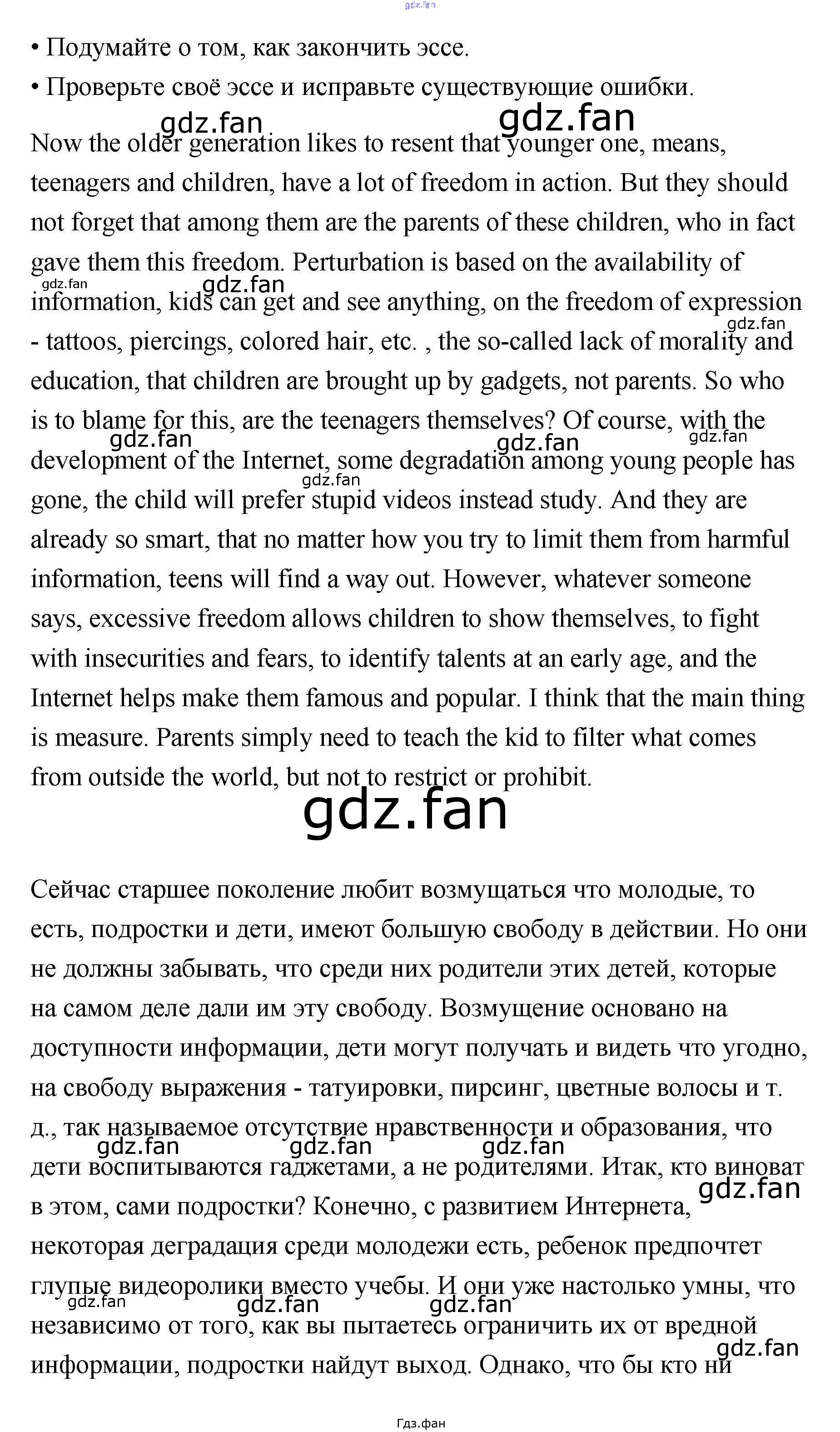 gdz.fan

• Подумайте о том, как закончить эссе.
• Проверьте своё эссе и исправьте существующие ошибки.

gdz.fan gdz.fan

Now the older generation likes to resent that younger one, means, teenagers and children, have a lot of freedom in action. But they should not forget that among them are the parents of these children, who in fact gave them this freedom. Perturbation is based on the availability of information, kids can get and see anything, on the freedom of expression - tattoos, piercings, colored hair, etc. , the so-called lack of morality and education, that children are brought up by gadgets, not parents. So who is to blame for this, are the teenagers themselves? Of course, with the development of the Internet, some degradation among young people has gone, the child will prefer stupid videos instead study. And they are already so smart, that no matter how you try to limit them from harmful information, teens will find a way out. However, whatever someone says, excessive freedom allows children to show themselves, to fight with insecurities and fears, to identify talents at an early age, and the Internet helps make them famous and popular. I think that the main thing is measure. Parents simply need to teach the kid to filter what comes from outside the world, but not to restrict or prohibit.

gdz.fan

Сейчас старшее поколение любит возмущаться что молодые, то есть, подростки и дети, имеют большую свободу в действии. Но они не должны забывать, что среди них родители этих детей, которые на самом деле дали им эту свободу. Возмущение основано на доступности информации, дети могут получать и видеть что угодно, на свободу выражения - татуировки, пирсинг, цветные волосы и т. д., так называемое отсутствие нравственности и образования, что дети воспитываются гаджетами, а не родителями. Итак, кто виноват в этом, сами подростки? Конечно, с развитием Интернета, некоторая деградация среди молодежи есть, ребенок предпочтет глупые видеоролики вместо учебы. И они уже настолько умны, что независимо от того, как вы пытаетесь ограничить их от вредной информации, подростки найдут выход. Однако, что бы кто ни

Гдз.фан